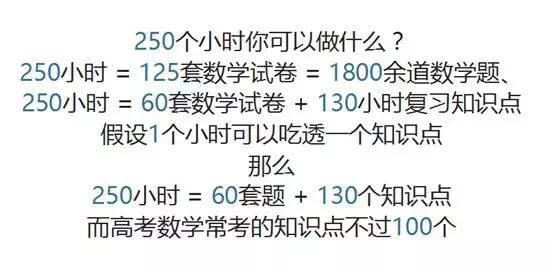 250个小时你可以做什么？
250小时 = 125套数学试卷 = 1800余道数学题、
250小时 = 60套数学试卷 + 130小时复习知识点
假设1个小时可以吃透一个知识点
那么
250小时 = 60套题 + 130个知识点
而高考数学常考的知识点不过100个